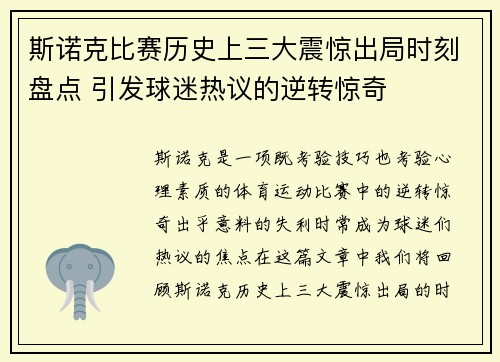 斯诺克比赛历史上三大震惊出局时刻盘点 引发球迷热议的逆转惊奇

斯诺克是一项既考验技巧也考验心理素质的体育运动比赛中的逆转惊奇出乎意料的失利时常成为球迷们热议的焦点在这篇文章中我们将回顾斯诺克历史上三大震惊出局的时